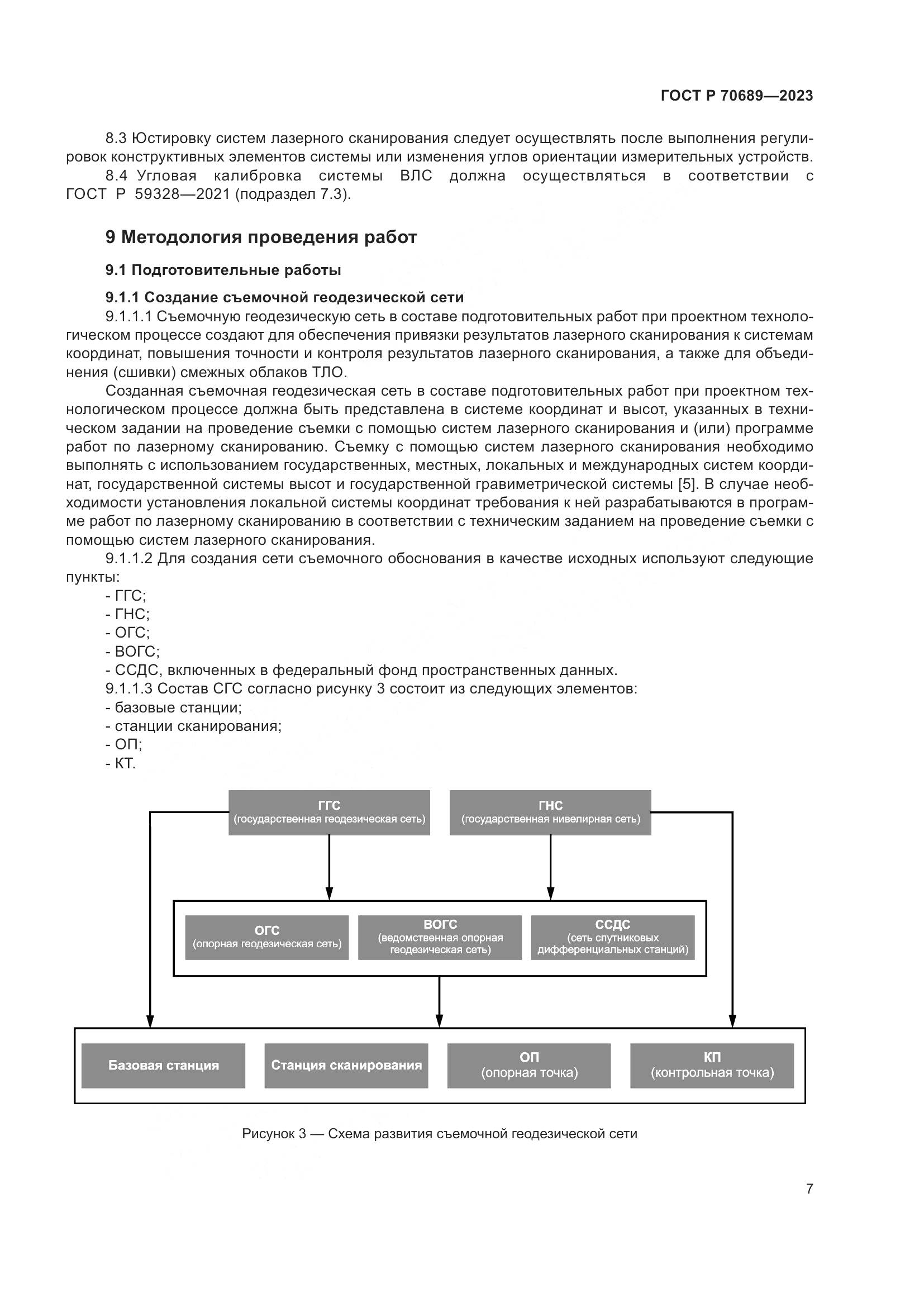 ГОСТ Р 70689—2023

8.3 Юстировку систем лазерного сканирования следует осуществлять после выполнения регулировок конструктивных элементов системы или изменения углов ориентации измерительных устройств.

8.4 Угловая калибровка системы ВЛС должна осуществляться в соответствии с ГОСТ Р 59328—2021 (подраздел 7.3).

9 Методология проведения работ

9.1 Подготовительные работы

9.1.1 Создание съемочной геодезической сети

9.1.1.1 Съемочную геодезическую сеть в составе подготовительных работ при проектном технологическом процессе создают для обеспечения привязки результатов лазерного сканирования к системам координат, повышения точности и контроля результатов лазерного сканирования, а также для объединения (сшивки) смежных облаков ТЛО.

Созданная съемочная геодезическая сеть в составе подготовительных работ при проектном технологическом процессе должна быть представлена в системе координат и высот, указанных в техническом задании на проведение съемки с помощью систем лазерного сканирования и (или) программе работ по лазерному сканированию. Съемку с помощью систем лазерного сканирования необходимо выполнять с использованием государственных, местных, локальных и международных систем координат, государственной системы высот и государственной гравиметрической системы [5]. В случае необходимости установления локальной системы координат требования к ней разрабатываются в программе работ по лазерному сканированию в соответствии с техническим заданием на проведение съемки с помощью систем лазерного сканирования.

9.1.1.2 Для создания сети съемочного обоснования в качестве исходных используют следующие пункты:
- ГГС;
- ГНС;
- ОГС;
- ВОГС;
- ССДС, включенных в федеральный фонд пространственных данных.

9.1.1.3 Состав СГС согласно рисунку 3 состоит из следующих элементов:
- базовые станции;
- станции сканирования;
- ОП;
- КТ.

ГГС
(государственная геодезическая сеть)

ГНС
(государственная нивелирная сеть)

ОГС
(опорная геодезическая сеть)

ВОГС
(ведомственная опорная геодезическая сеть)

ССДС
(сеть спутниковых дифференциальных станций)

Базовая станция

Станция сканирования

ОП
(опорная точка)

КП
(контрольная точка)

Рисунок 3 — Схема развития съемочной геодезической сети

7